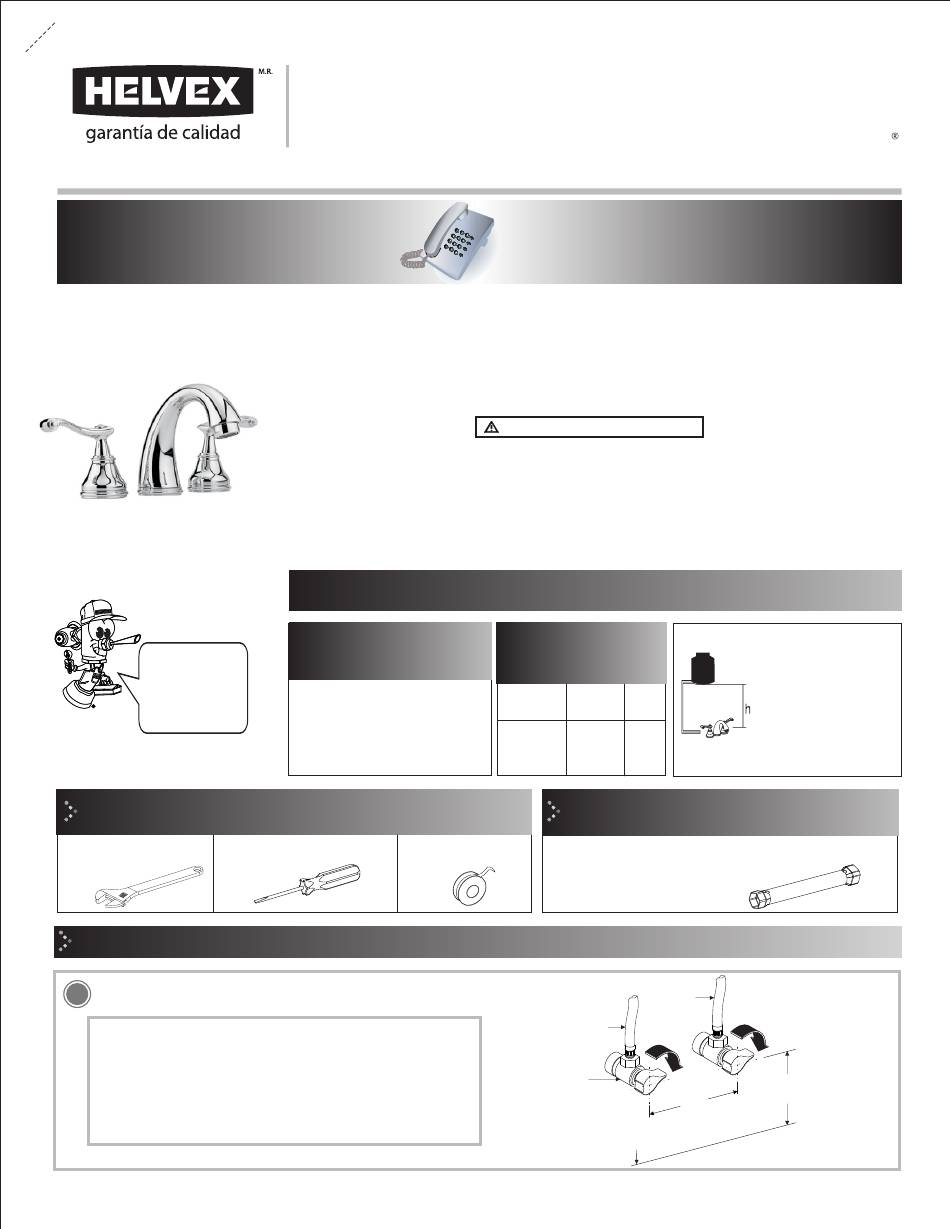 HELVEX M.R.
garantía de calidad

®

h